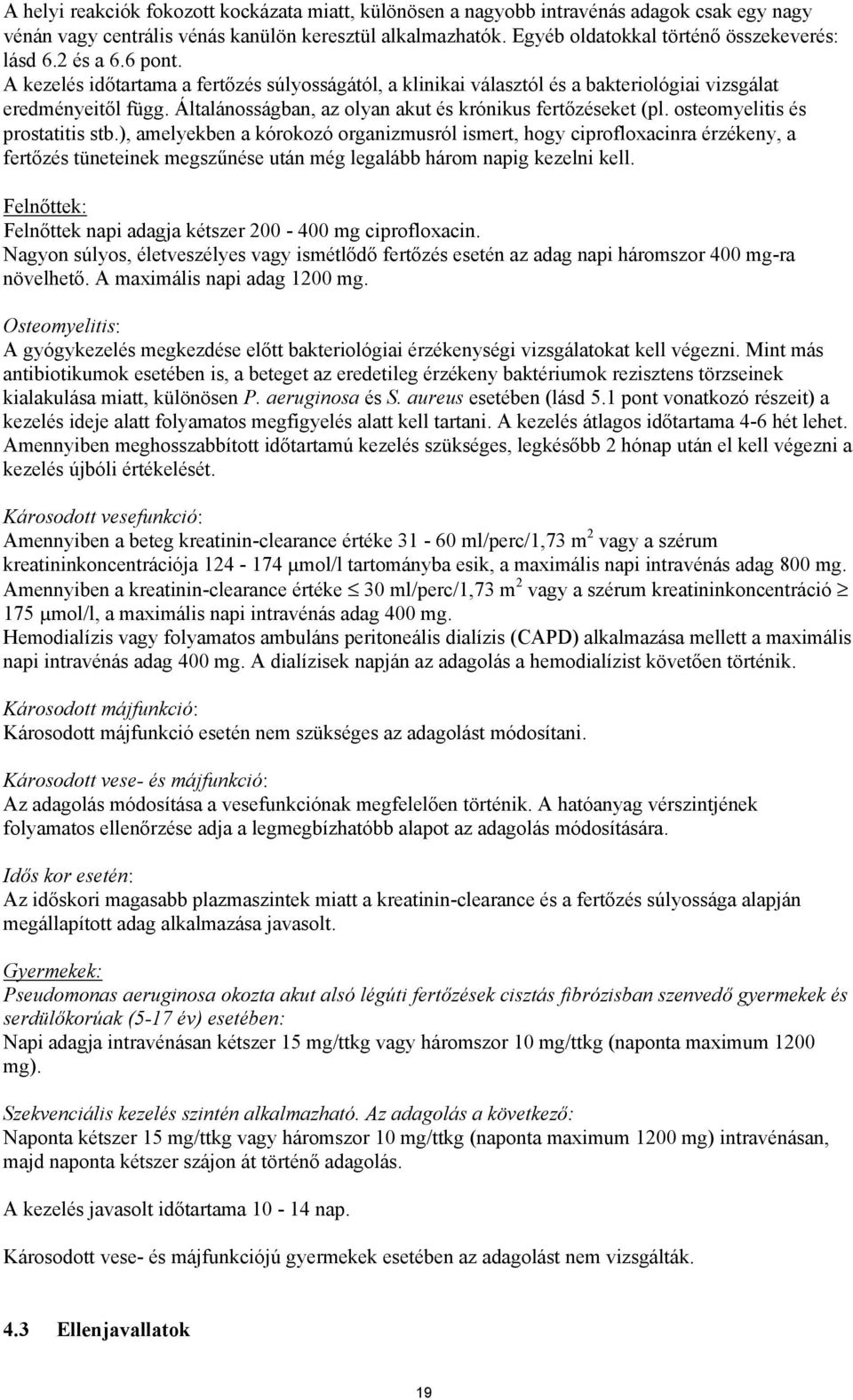 A helyi reakciók fokozott kockázata miatt, különösen a nagyobb intravénás adagok csak egy nagy vénán vagy centrális vénás kanülön keresztül alkalmazhatók. Egyéb oldatokkal történő összekeverés: lásd 6.2 és a 6.6 pont.
A kezelés időtartama a fertőzés súlyosságától, a klinikai választól és a bakteriológiai vizsgálat eredményeitől függ. Általánosságban, az olyan akut és krónikus fertőzéseket (pl. osteomyelitis és prostatitis stb.), amelyekben a kórokozó organizmusról ismert, hogy ciprofloxacinra érzékeny, a fertőzés tüneteinek megszűnése után még legalább három napig kezelni kell.

Felnőttek:
Felnőttek napi adagja kétszer 200 - 400 mg ciprofloxacin.
Nagyon súlyos, életveszélyes vagy ismétlődő fertőzés esetén az adag napi háromszor 400 mg-ra növelhető. A maximális napi adag 1200 mg.

Osteomyelitis:
A gyógykezelés megkezdése előtt bakteriológiai érzékenységi vizsgálatokat kell végezni. Mint más antibiotikumok esetében is, a beteget az eredetileg érzékeny baktériumok rezisztens törzseinek kialakulása miatt, különösen P. aeruginosa és S. aureus esetében (lásd 5.1 pont vonatkozó részeit) a kezelés ideje alatt folyamatos megfigyelés alatt kell tartani. A kezelés átlagos időtartama 4-6 hét lehet. Amennyiben meghosszabbított időtartamú kezelés szükséges, legkésőbb 2 hónap után el kell végezni a kezelés újbóli értékelését.

Károsodott vesefunkció:
Amennyiben a beteg kreatinin-clearance értéke 31 - 60 ml/perc/1,73 m$^2$ vagy a szérum kreatininkoncentrációja 124 - 174 µmol/l tartományba esik, a maximális napi intravénás adag 800 mg.
Amennyiben a kreatinin-clearance értéke $\leq$ 30 ml/perc/1,73 m$^2$ vagy a szérum kreatininkoncentráció $\geq$ 175 µmol/l, a maximális napi intravénás adag 400 mg.
Hemodialízis vagy folyamatos ambuláns peritoneális dialízis (CAPD) alkalmazása mellett a maximális napi intravénás adag 400 mg. A dialízisek napján az adagolás a hemodialízist követően történik.

Károsodott májfunkció:
Károsodott májfunkció esetén nem szükséges az adagolást módosítani.

Károsodott vese- és májfunkció:
Az adagolás módosítása a vesefunkciónak megfelelően történik. A hatóanyag vérszintjének folyamatos ellenőrzése adja a legmegbízhatóbb alapot az adagolás módosítására.

Idős kor esetén:
Az időskori magasabb plazmaszintek miatt a kreatinin-clearance és a fertőzés súlyossága alapján megállapított adag alkalmazása javasolt.

Gyermekek:
Pseudomonas aeruginosa okozta akut alsó légúti fertőzések cisztás fibrózisban szenvedő gyermekek és serdülőkorúak (5-17 év) esetében:
Napi adagja intravénásan kétszer 15 mg/ttkg vagy háromszor 10 mg/ttkg (naponta maximum 1200 mg).

Szekvenciális kezelés szintén alkalmazható. Az adagolás a következő:
Naponta kétszer 15 mg/ttkg vagy háromszor 10 mg/ttkg (naponta maximum 1200 mg) intravénásan, majd naponta kétszer szájon át történő adagolás.

A kezelés javasolt időtartama 10 - 14 nap.

Károsodott vese- és májfunkciójú gyermekek esetében az adagolást nem vizsgálták.

4.3 Ellenjavallatok

19